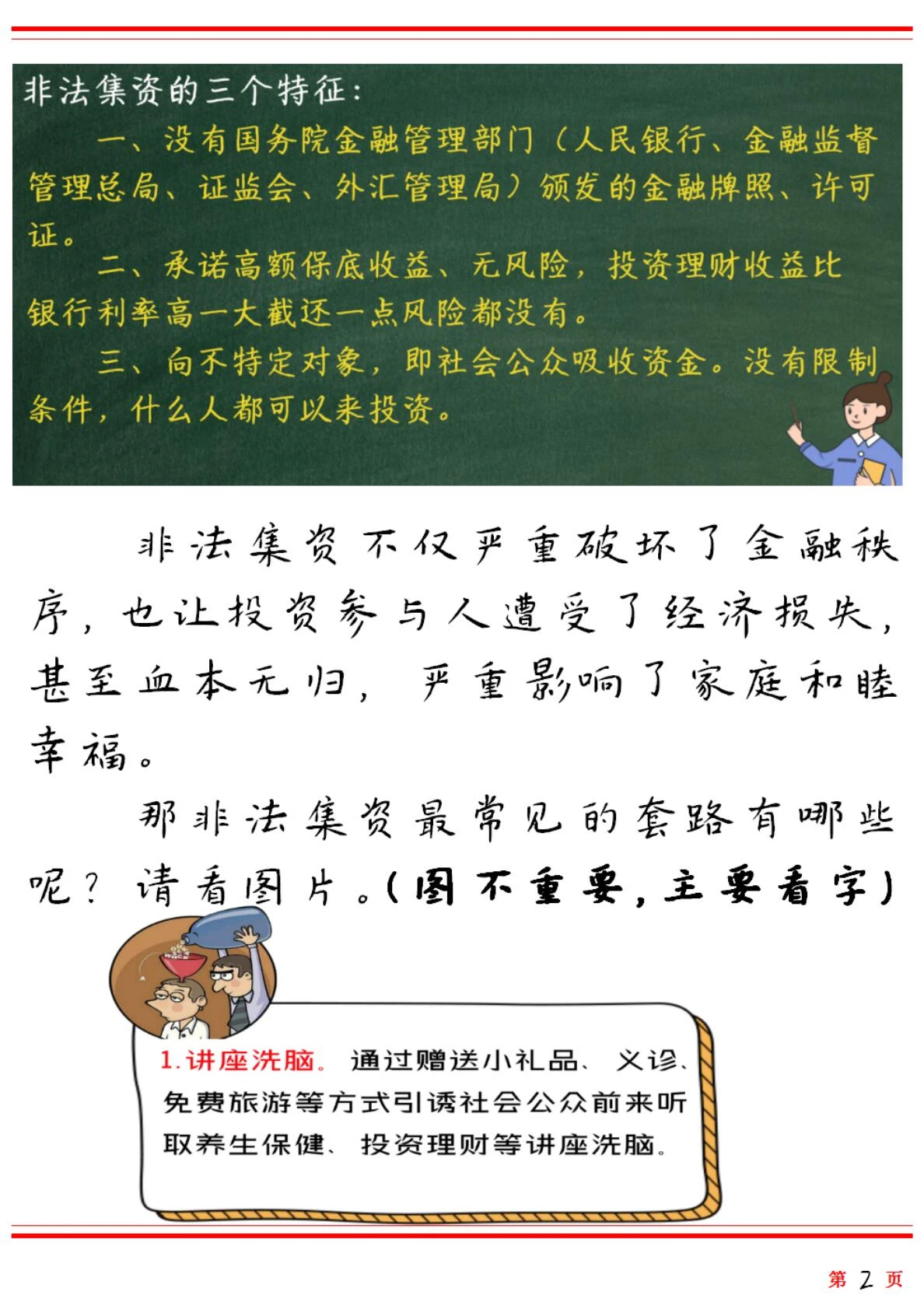 非法集资的三个特征:

一、没有国务院金融管理部门(人民银行、金融监督管理总局、证监会、外汇管理局)颁发的金融牌照、许可证。

二、承诺高额保底收益、无风险,投资理财收益比银行利率高一大截还一点风险都没有。

三、向不特定对象,即社会公众吸收资金。没有限制条件,什么人都可以来投资。

非法集资不仅严重破坏了金融秩序,也让投资参与人遭受了经济损失,甚至血本无归,严重影响了家庭和睦幸福。

那非法集资最常见的套路有哪些呢?请看图片。(图不重要,主要看字)

1.讲座洗脑。通过赠送小礼品、义诊、免费旅游等方式引诱社会公众前来听取养生保健、投资理财等讲座洗脑。

第2页